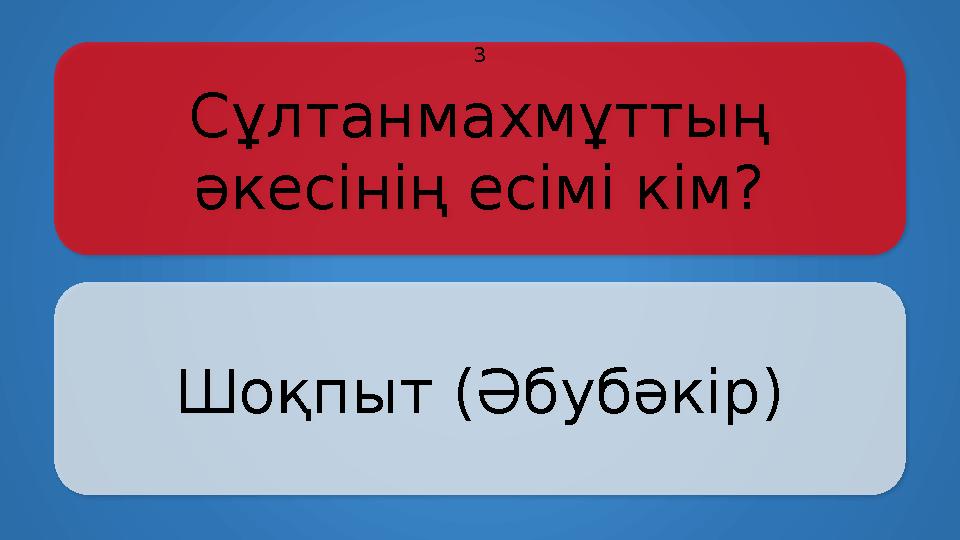 3

Сұлтанмахмұттың әкесінің есімі кім?

Шоқпыт (Әбубәкір)